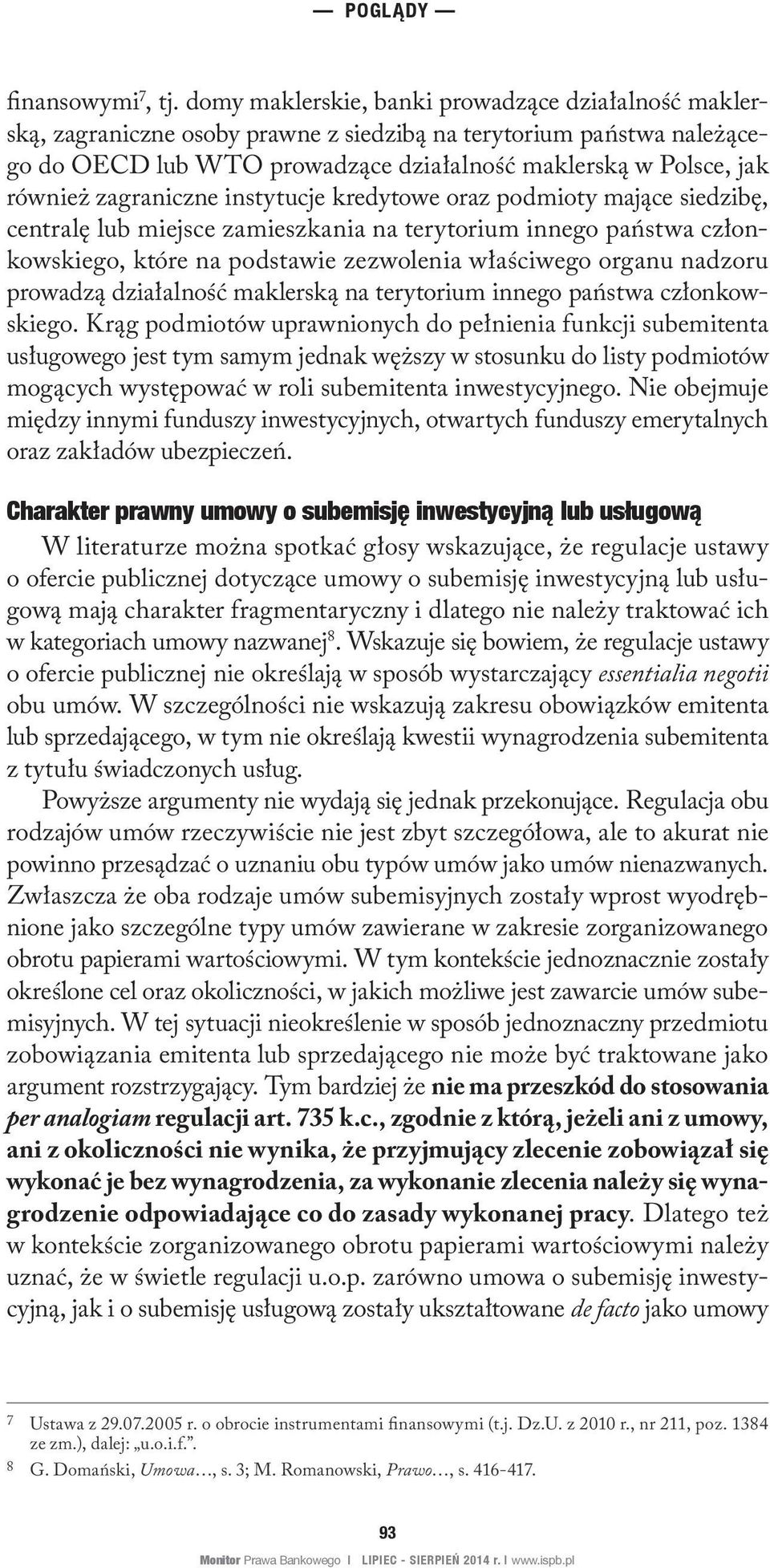 — POGLĄDY —

finansowymi$^7$, tj. domy maklerskie, banki prowadzące działalność maklerską, zagraniczne osoby prawne z siedzibą na terytorium państwa należącego do OECD lub WTO prowadzące działalność maklerską w Polsce, jak również zagraniczne instytucje kredytowe oraz podmioty mające siedzibę, centralę lub miejsce zamieszkania na terytorium innego państwa członkowskiego, które na podstawie zezwolenia właściwego organu nadzoru prowadzą działalność maklerską na terytorium innego państwa członkowskiego. Krąg podmiotów uprawnionych do pełnienia funkcji subemitenta usługowego jest tym samym jednak węższy w stosunku do listy podmiotów mogących występować w roli subemitenta inwestycyjnego. Nie obejmuje między innymi funduszy inwestycyjnych, otwartych funduszy emerytalnych oraz zakładów ubezpieczeń.

Charakter prawny umowy o subemisję inwestycyjną lub usługową

W literaturze można spotkać głosy wskazujące, że regulacje ustawy o ofercie publicznej dotyczące umowy o subemisję inwestycyjną lub usługową mają charakter fragmentaryczny i dlatego nie należy traktować ich w kategoriach umowy nazwanej$^8$. Wskazuje się bowiem, że regulacje ustawy o ofercie publicznej nie określają w sposób wystarczający essentialia negotii obu umów. W szczególności nie wskazują zakresu obowiązków emitenta lub sprzedającego, w tym nie określają kwestii wynagrodzenia subemitenta z tytułu świadczonych usług.

Powyższe argumenty nie wydają się jednak przekonujące. Regulacja obu rodzajów umów rzeczywiście nie jest zbyt szczegółowa, ale to akurat nie powinno przesądzać o uznaniu obu typów umów jako umów nienazwanych. Zwłaszcza że oba rodzaje umów subemisyjnych zostały wprost wyodrębnione jako szczególne typy umów zawierane w zakresie zorganizowanego obrotu papierami wartościowymi. W tym kontekście jednoznacznie zostały określone cel oraz okoliczności, w jakich możliwe jest zawarcie umów subemisyjnych. W tej sytuacji nieokreślenie w sposób jednoznaczny przedmiotu zobowiązania emitenta lub sprzedającego nie może być traktowane jako argument rozstrzygający. Tym bardziej że nie ma przeszkód do stosowania per analogiam regulacji art. 735 k.c., zgodnie z którą, jeżeli ani z umowy, ani z okoliczności nie wynika, że przyjmujący zlecenie zobowiązał się wykonać je bez wynagrodzenia, za wykonanie zlecenia należy się wynagrodzenie odpowiadające co do zasady wykonanej pracy. Dlatego też w kontekście zorganizowanego obrotu papierami wartościowymi należy uznać, że w świetle regulacji u.o.p. zarówno umowa o subemisję inwestycyjną, jak i o subemisję usługową zostały ukształtowane de facto jako umowy

7 Ustawa z 29.07.2005 r. o obrocie instrumentami finansowymi (t.j. Dz.U. z 2010 r., nr 211, poz. 1384 ze zm.), dalej: „u.o.i.f.”.
8 G. Domański, Umowa…, s. 3; M. Romanowski, Prawo…, s. 416-417.

93

Monitor Prawa Bankowego I LIPIEC - SIERPIEŃ 2014 r. I www.ispb.pl